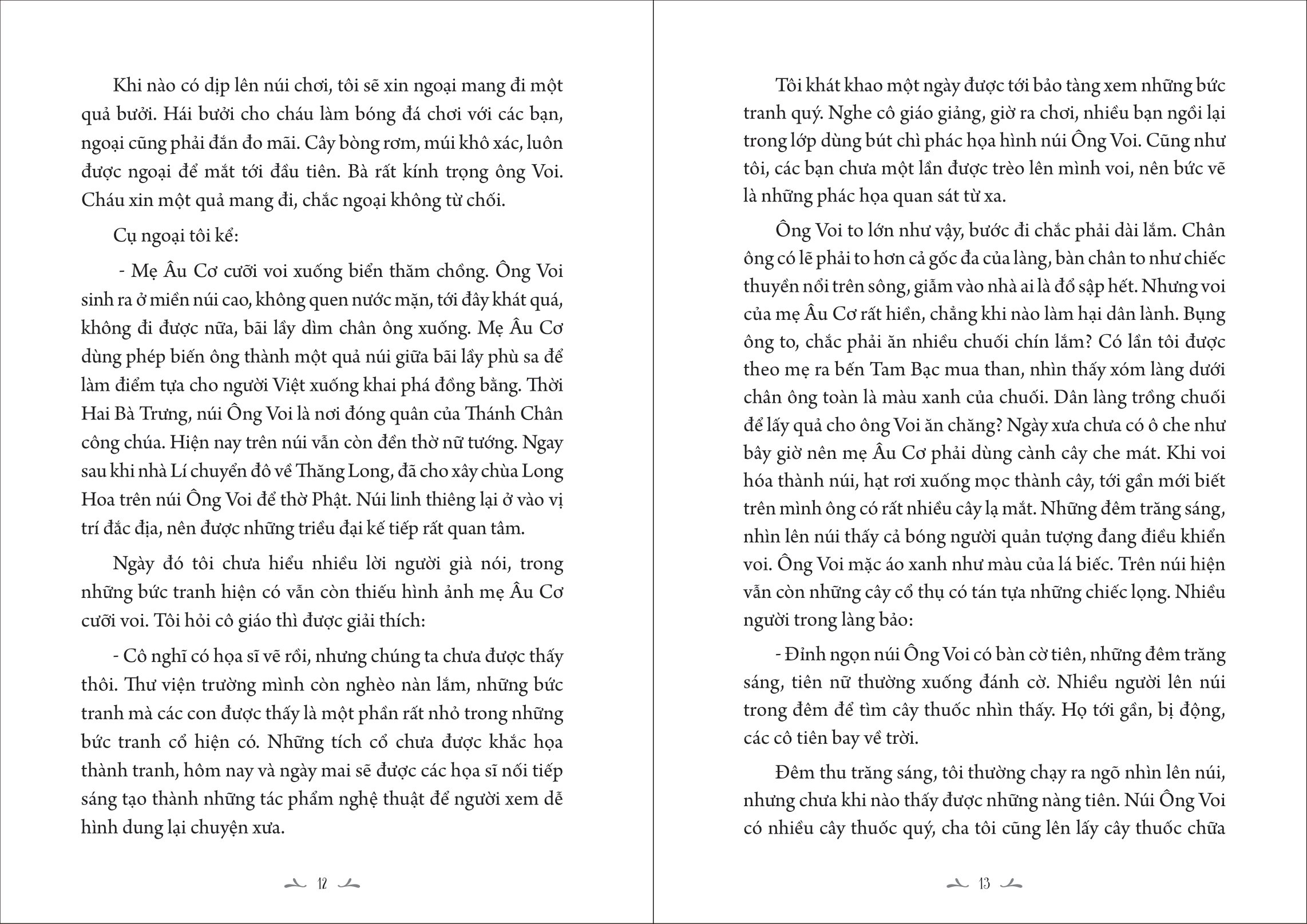 Khi nào có dịp lên núi chơi, tôi sẽ xin ngoại mang đi một quả bưởi. Hái bưởi cho cháu làm bóng đá chơi với các bạn, ngoại cũng phải đắn đo mãi. Cây bòng rơm, múi khô xác, luôn được ngoại để mắt tới đầu tiên. Bà rất kính trọng ông Voi. Cháu xin một quả mang đi, chắc ngoại không từ chối.

Cụ ngoại tôi kể:

- Mẹ Âu Cơ cưỡi voi xuống biển thăm chồng. Ông Voi sinh ra ở miền núi cao, không quen nước mặn, tới đây khát quá, không đi được nữa, bãi lầy dìm chân ông xuống. Mẹ Âu Cơ dùng phép biến ông thành một quả núi giữa bãi lầy phù sa để làm điểm tựa cho người Việt xuống khai phá đồng bằng. Thời Hai Bà Trưng, núi Ông Voi là nơi đóng quân của Thánh Chân công chúa. Hiện nay trên núi vẫn còn đền thờ nữ tướng. Ngay sau khi nhà Lí chuyển đô về Thăng Long, đã cho xây chùa Long Hoa trên núi Ông Voi để thờ Phật. Núi linh thiêng lại ở vào vị trí đắc địa, nên được những triều đại kế tiếp rất quan tâm.

Ngày đó tôi chưa hiểu nhiều lời người già nói, trong những bức tranh hiện có vẫn còn thiếu hình ảnh mẹ Âu Cơ cưỡi voi. Tôi hỏi cô giáo thì được giải thích:

- Cô nghĩ có họa sĩ vẽ rồi, nhưng chúng ta chưa được thấy thôi. Thư viện trường mình còn nghèo nàn lắm, những bức tranh mà các con được thấy là một phần rất nhỏ trong những bức tranh cổ hiện có. Những tích cổ chưa được khắc họa thành tranh, hôm nay và ngày mai sẽ được các họa sĩ nối tiếp sáng tạo thành những tác phẩm nghệ thuật để người xem dễ hình dung lại chuyện xưa.

12

Tôi khát khao một ngày được tới bảo tàng xem những bức tranh quý. Nghe cô giáo giảng, giờ ra chơi, nhiều bạn ngồi lại trong lớp dùng bút chì phác họa hình núi Ông Voi. Cũng như tôi, các bạn chưa một lần được trèo lên mình voi, nên bức vẽ là những phác họa quan sát từ xa.

Ông Voi to lớn như vậy, bước đi chắc phải dài lắm. Chân ông có lẽ phải to hơn cả gốc đa của làng, bàn chân to như chiếc thuyền nổi trên sông, giẫm vào nhà ai là đổ sập hết. Nhưng voi của mẹ Âu Cơ rất hiền, chẳng khi nào làm hại dân lành. Bụng ông to, chắc phải ăn nhiều chuối chín lắm? Có lần tôi được theo mẹ ra bến Tam Bạc mua than, nhìn thấy xóm làng dưới chân ông toàn là màu xanh của chuối. Dân làng trồng chuối để lấy quả cho ông Voi ăn chăng? Ngày xưa chưa có ô che như bây giờ nên mẹ Âu Cơ phải dùng cành cây che mát. Khi voi hóa thành núi, hạt rơi xuống mọc thành cây, tới gần mới biết trên mình ông có rất nhiều cây lạ mắt. Những đêm trăng sáng, nhìn lên núi thấy cả bóng người quản tượng đang điều khiển voi. Ông Voi mặc áo xanh như màu của lá biếc. Trên núi hiện vẫn còn những cây cổ thụ có tán tựa những chiếc lọng. Nhiều người trong làng bảo:

- Đỉnh ngọn núi Ông Voi có bàn cờ tiên, những đêm trăng sáng, tiên nữ thường xuống đánh cờ. Nhiều người lên núi trong đêm để tìm cây thuốc nhìn thấy. Họ tới gần, bị động, các cô tiên bay về trời.

Đêm thu trăng sáng, tôi thường chạy ra ngõ nhìn lên núi, nhưng chưa khi nào thấy được những nàng tiên. Núi Ông Voi có nhiều cây thuốc quý, cha tôi cũng lên lấy cây thuốc chữa

13